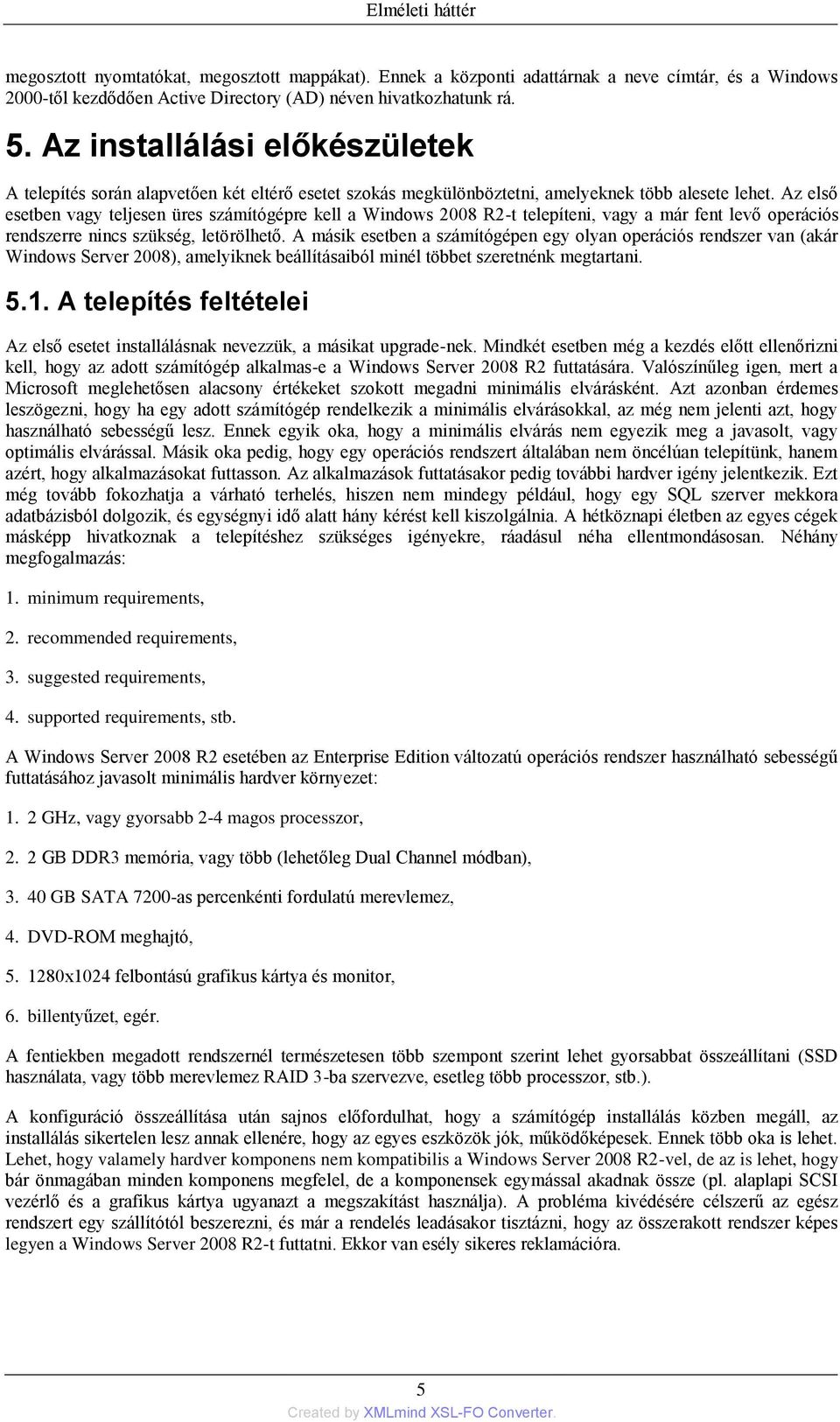 Elméleti háttér

megosztott nyomtatókat, megosztott mappákat). Ennek a központi adattárnak a neve címtár, és a Windows 2000-től kezdődően Active Directory (AD) néven hivatkozhatunk rá.

5. Az installálási előkészületek

A telepítés során alapvetően két eltérő esetet szokás megkülönböztetni, amelyeknek több alesete lehet. Az első esetben vagy teljesen üres számítógépre kell a Windows 2008 R2-t telepíteni, vagy a már fent levő operációs rendszerre nincs szükség, letörölhető. A másik esetben a számítógépen egy olyan operációs rendszer van (akár Windows Server 2008), amelyiknek beállításaiból minél többet szeretnénk megtartani.

5.1. A telepítés feltételei

Az első esetet installálásnak nevezzük, a másikat upgrade-nek. Mindkét esetben még a kezdés előtt ellenőrizni kell, hogy az adott számítógép alkalmas-e a Windows Server 2008 R2 futtatására. Valószínűleg igen, mert a Microsoft meglehetősen alacsony értékeket szokott megadni minimális elvárásként. Azt azonban érdemes leszögezni, hogy ha egy adott számítógép rendelkezik a minimális elvárásokkal, az még nem jelenti azt, hogy használható sebességű lesz. Ennek egyik oka, hogy a minimális elvárás nem egyezik meg a javasolt, vagy optimális elvárással. Másik oka pedig, hogy egy operációs rendszert általában nem öncélúan telepítünk, hanem azért, hogy alkalmazásokat futtasson. Az alkalmazások futtatásakor pedig további hardver igény jelentkezik. Ezt még tovább fokozhatja a várható terhelés, hiszen nem mindegy például, hogy egy SQL szerver mekkora adatbázisból dolgozik, és egységnyi idő alatt hány kérést kell kiszolgálnia. A hétköznapi életben az egyes cégek másképp hivatkoznak a telepítéshez szükséges igényekre, ráadásul néha ellentmondásosan. Néhány megfogalmazás:

1. minimum requirements,

2. recommended requirements,

3. suggested requirements,

4. supported requirements, stb.

A Windows Server 2008 R2 esetében az Enterprise Edition változatú operációs rendszer használható sebességű futtatásához javasolt minimális hardver környezet:

1. 2 GHz, vagy gyorsabb 2-4 magos processzor,

2. 2 GB DDR3 memória, vagy több (lehetőleg Dual Channel módban),

3. 40 GB SATA 7200-as percenkénti fordulatú merevlemez,

4. DVD-ROM meghajtó,

5. 1280x1024 felbontású grafikus kártya és monitor,

6. billentyűzet, egér.

A fentiekben megadott rendszernél természetesen több szempont szerint lehet gyorsabbat összeállítani (SSD használata, vagy több merevlemez RAID 3-ba szervezve, esetleg több processzor, stb.).

A konfiguráció összeállítása után sajnos előfordulhat, hogy a számítógép installálás közben megáll, az installálás sikertelen lesz annak ellenére, hogy az egyes eszközök jók, működőképesek. Ennek több oka is lehet. Lehet, hogy valamely hardver komponens nem kompatibilis a Windows Server 2008 R2-vel, de az is lehet, hogy bár önmagában minden komponens megfelel, de a komponensek egymással akadnak össze (pl. alaplapi SCSI vezérlő és a grafikus kártya ugyanazt a megszakítást használja). A probléma kivédésére célszerű az egész rendszert egy szállítótól beszerezni, és már a rendelés leadásakor tisztázni, hogy az összerakott rendszer képes legyen a Windows Server 2008 R2-t futtatni. Ekkor van esély sikeres reklamációra.

5

Created by XMLmind XSL-FO Converter.